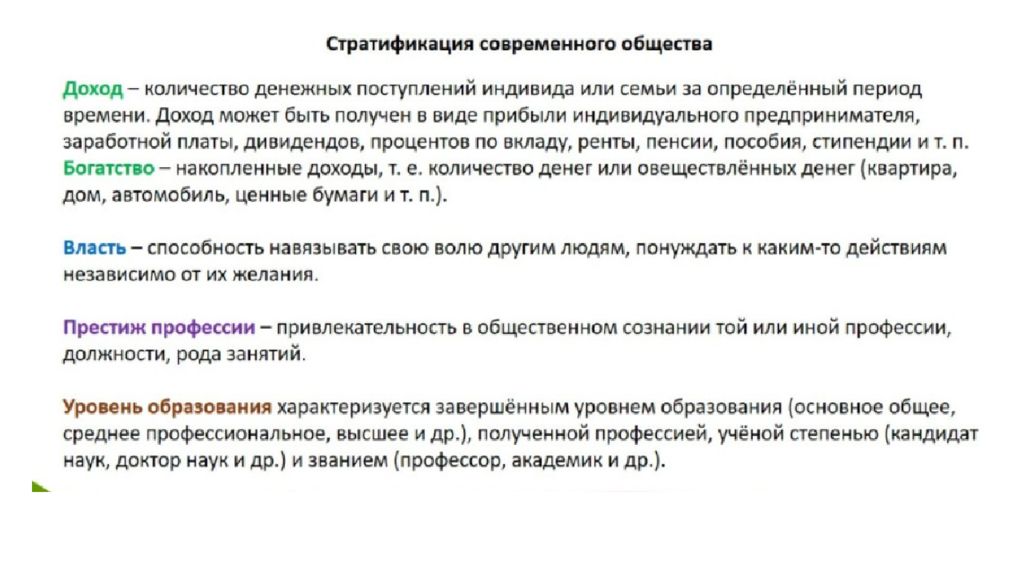 Стратификация современного общества

Доход – количество денежных поступлений индивида или семьи за определённый период времени. Доход может быть получен в виде прибыли индивидуального предпринимателя, заработной платы, дивидендов, процентов по вкладу, ренты, пенсии, пособия, стипендии и т. п.
Богатство – накопленные доходы, т. е. количество денег или овеществлённых денег (квартира, дом, автомобиль, ценные бумаги и т. п.).

Власть – способность навязывать свою волю другим людям, понуждать к каким-то действиям независимо от их желания.

Престиж профессии – привлекательность в общественном сознании той или иной профессии, должности, рода занятий.

Уровень образования характеризуется завершённым уровнем образования (основное общее, среднее профессиональное, высшее и др.), полученной профессией, учёной степенью (кандидат наук, доктор наук и др.) и званием (профессор, академик и др.).